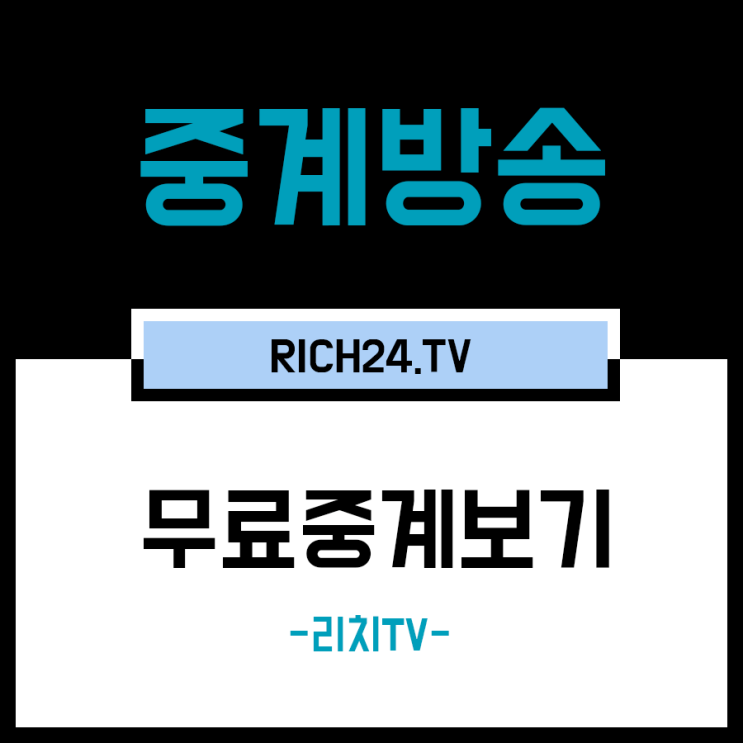 중계방송

RICH24.TV

무료중계보기

-리치TV-